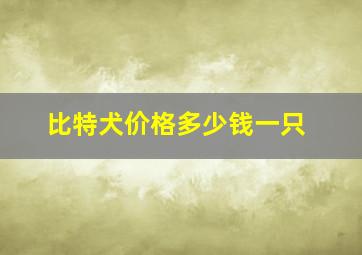 比特犬价格多少钱一只